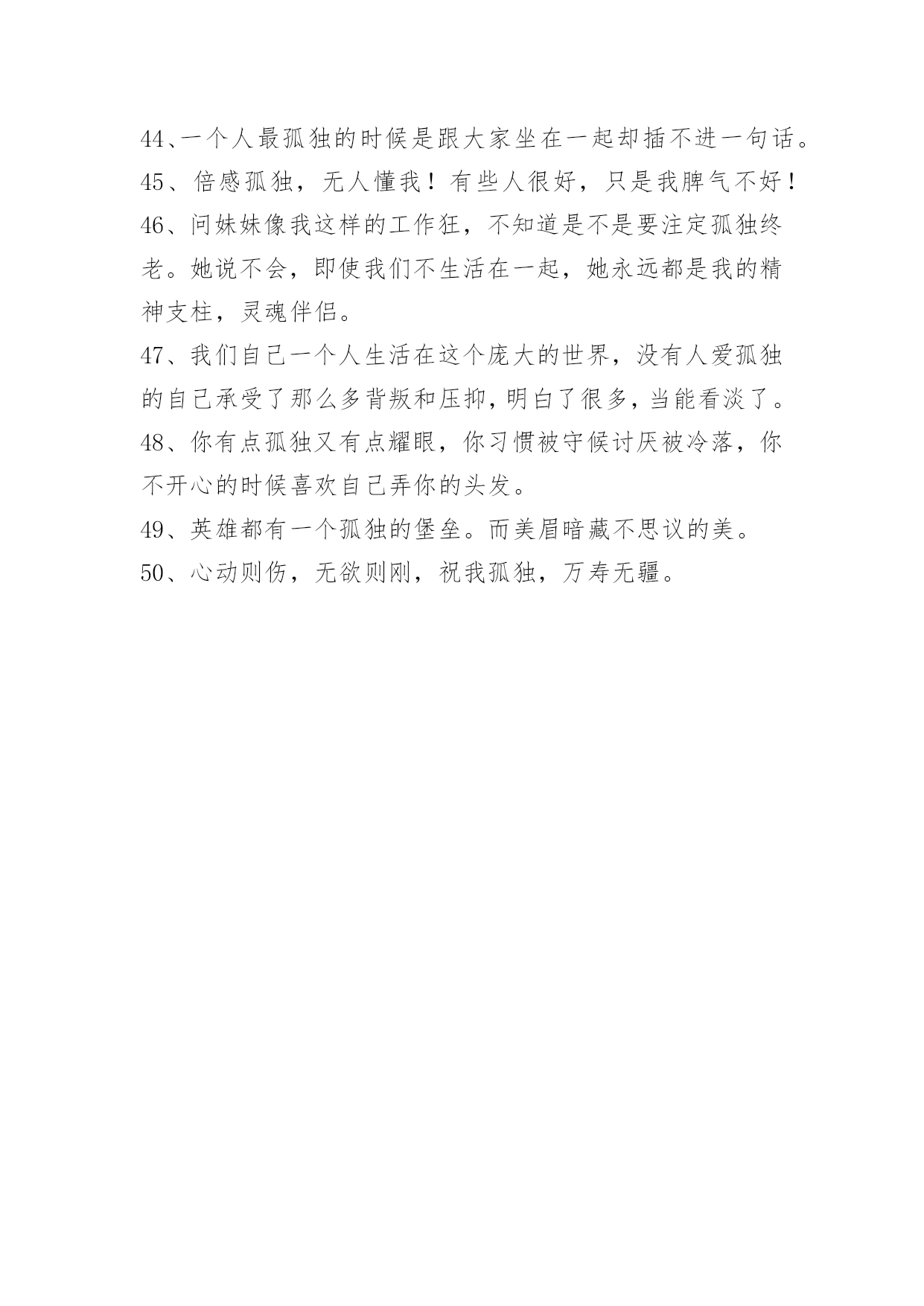 44、一个人最孤独的时候是跟大家坐在一起却插不进一句话。

45、倍感孤独，无人懂我！有些人很好，只是我脾气不好！

46、问妹妹像我这样的工作狂，不知道是不是要注定孤独终老。她说不会，即使我们不生活在一起，她永远都是我的精神支柱，灵魂伴侣。

47、我们自己一个人生活在这个庞大的世界，没有人爱孤独的自己承受了那么多背叛和压抑，明白了很多，当能看淡了。

48、你有点孤独又有点耀眼，你习惯被守候讨厌被冷落，你不开心的时候喜欢自己弄你的头发。

49、英雄都有一个孤独的堡垒。而美眉暗藏不思议的美。

50、心动则伤，无欲则刚，祝我孤独，万寿无疆。